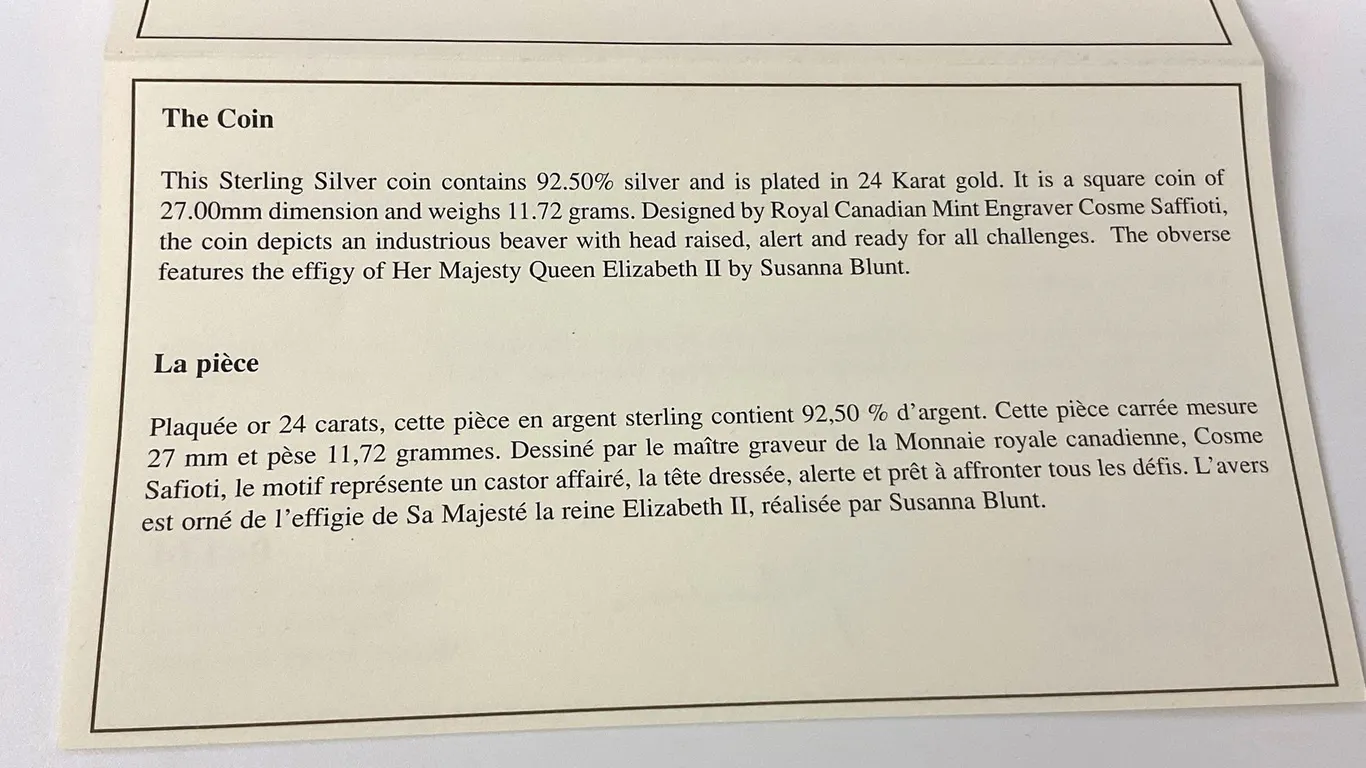 The Coin

This Sterling Silver coin contains 92.50% silver and is plated in 24 Karat gold. It is a square coin of 27.00mm dimension and weighs 11.72 grams. Designed by Royal Canadian Mint Engraver Cosme Saffioti, the coin depicts an industrious beaver with head raised, alert and ready for all challenges. The obverse features the effigy of Her Majesty Queen Elizabeth II by Susanna Blunt.

La pièce

Plaquée or 24 carats, cette pièce en argent sterling contient 92,50 % d'argent. Cette pièce carrée mesure 27 mm et pèse 11,72 grammes. Dessiné par le maître graveur de la Monnaie royale canadienne, Cosme Safioti, le motif représente un castor affairé, la tête dressée, alerte et prêt à affronter tous les défis. L'avers est orné de l'effigie de Sa Majesté la reine Elizabeth II, réalisée par Susanna Blunt.